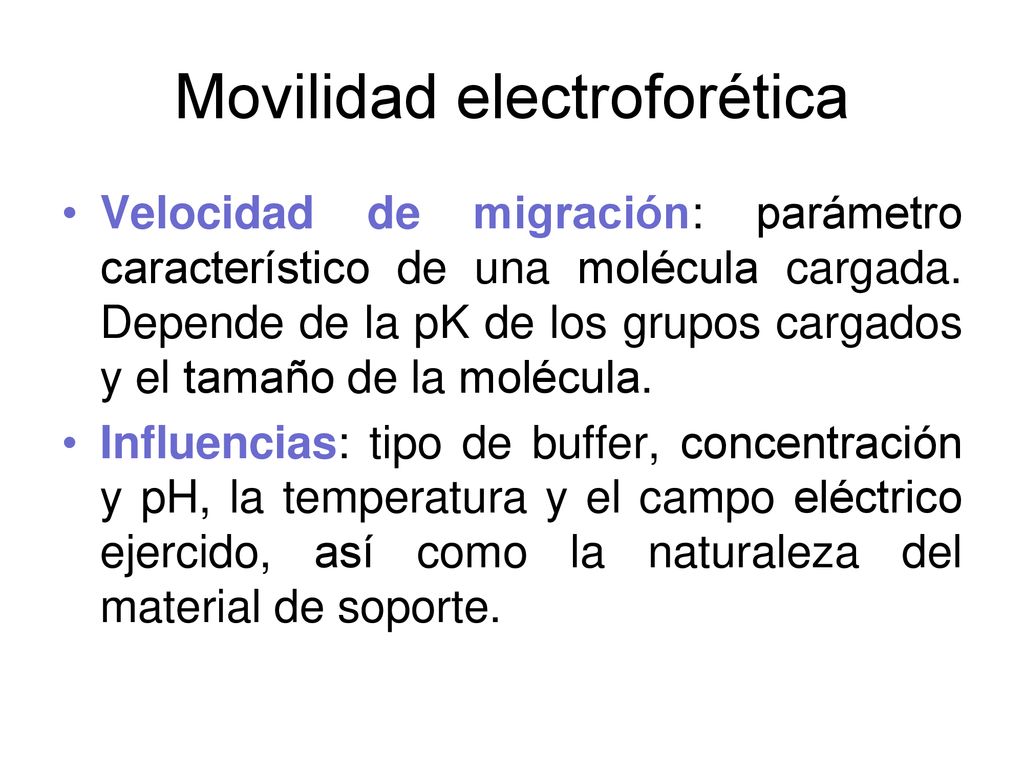 Movilidad electroforética

• Velocidad de migración: parámetro característico de una molécula cargada. Depende de la pK de los grupos cargados y el tamaño de la molécula.

• Influencias: tipo de buffer, concentración y pH, la temperatura y el campo eléctrico ejercido, así como la naturaleza del material de soporte.